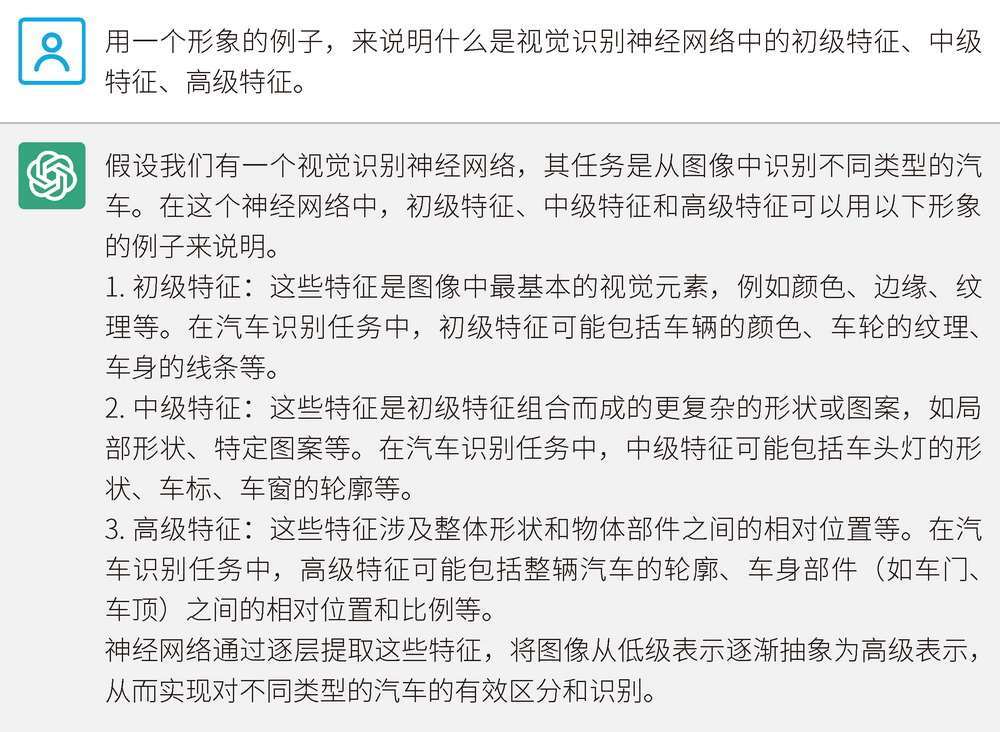 用一个形象的例子，来说明什么是视觉识别神经网络中的初级特征、中级特征、高级特征。

假设我们有一个视觉识别神经网络，其任务是从图像中识别不同类型的汽车。在这个神经网络中，初级特征、中级特征和高级特征可以用以下形象的例子来说明。
1. 初级特征：这些特征是图像中最基本的视觉元素，例如颜色、边缘、纹理等。在汽车识别任务中，初级特征可能包括车辆的颜色、车轮的纹理、车身的线条等。
2. 中级特征：这些特征是初级特征组合而成的更复杂的形状或图案，如局部形状、特定图案等。在汽车识别任务中，中级特征可能包括车头灯的形状、车标、车窗的轮廓等。
3. 高级特征：这些特征涉及整体形状和物体部件之间的相对位置等。在汽车识别任务中，高级特征可能包括整辆汽车的轮廓、车身部件（如车门、车顶）之间的相对位置和比例等。
神经网络通过逐层提取这些特征，将图像从低级表示逐渐抽象为高级表示，从而实现对不同类型的汽车的有效区分和识别。